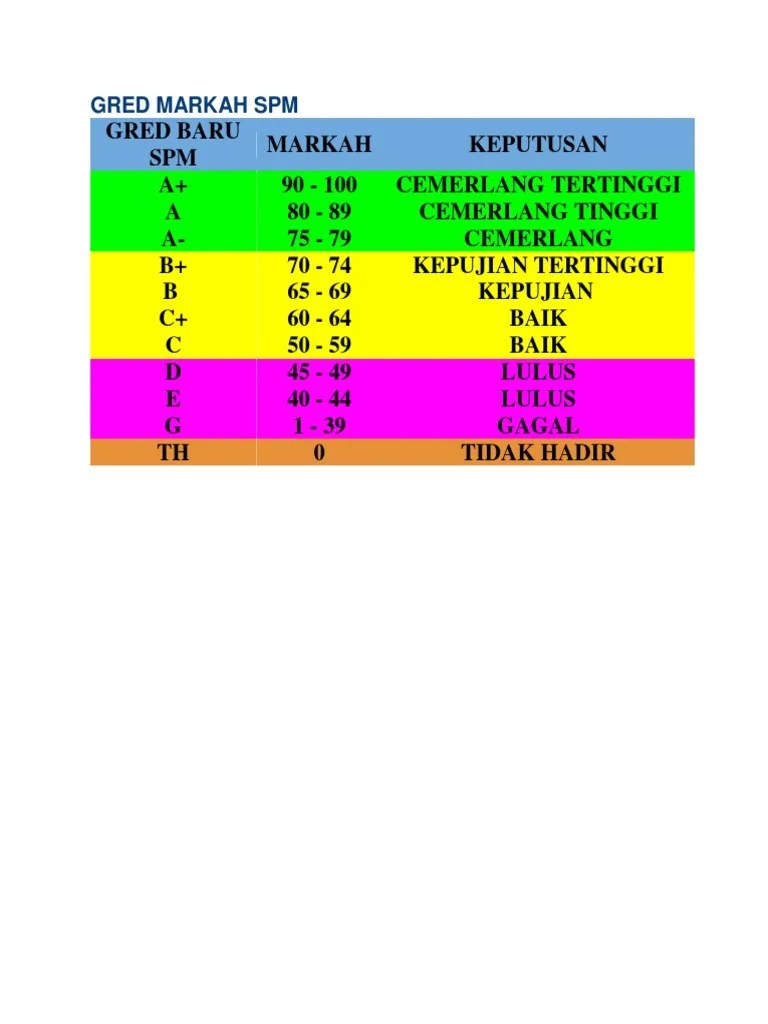 GRED MARKAH SPM

| GRED BARU SPM | MARKAH | KEPUTUSAN |
|---|---|---|
| A+ | 90 - 100 | CEMERLANG TERTINGGI |
| A | 80 - 89 | CEMERLANG TINGGI |
| A- | 75 - 79 | CEMERLANG |
| B+ | 70 - 74 | KEPUJIAN TERTINGGI |
| B | 65 - 69 | KEPUJIAN |
| C+ | 60 - 64 | BAIK |
| C | 50 - 59 | BAIK |
| D | 45 - 49 | LULUS |
| E | 40 - 44 | LULUS |
| G | 1 - 39 | GAGAL |
| TH | 0 | TIDAK HADIR |